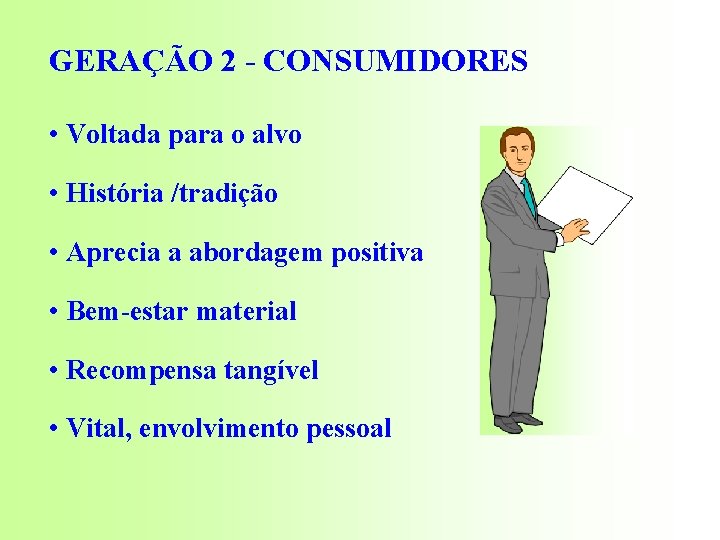 GERAÇÃO 2 - CONSUMIDORES

• Voltada para o alvo

• História /tradição

• Aprecia a abordagem positiva

• Bem-estar material

• Recompensa tangível

• Vital, envolvimento pessoal